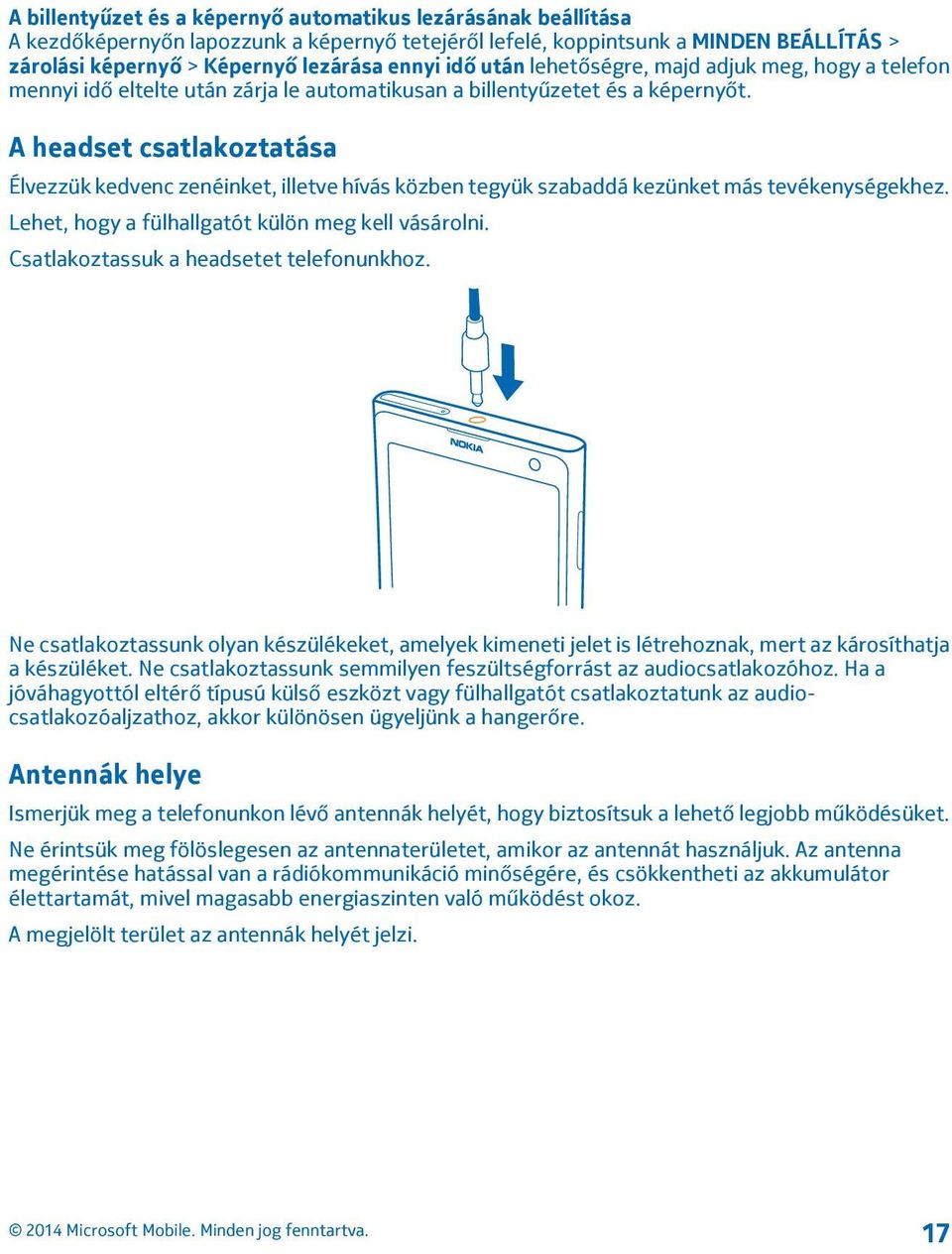 A billentyűzet és a képernyő automatikus lezárásának beállítása
A kezdőképernyőn lapozzunk a képernyő tetejéről lefelé, koppintsunk a MINDEN BEÁLLÍTÁS > zárolási képernyő > Képernyő lezárása ennyi idő után lehetőségre, majd adjuk meg, hogy a telefon mennyi idő eltelte után zárja le automatikusan a billentyűzetet és a képernyőt.

A headset csatlakoztatása

Élvezzük kedvenc zenéinket, illetve hívás közben tegyük szabaddá kezünket más tevékenységekhez.

Lehet, hogy a fülhallgatót külön meg kell vásárolni.

Csatlakoztassuk a headsetet telefonunkhoz.

NOKIA

Ne csatlakoztassunk olyan készülékeket, amelyek kimeneti jelet is létrehoznak, mert az károsíthatja a készüléket. Ne csatlakoztassunk semmilyen feszültségforrást az audiocsatlakozóhoz. Ha a jóváhagyottól eltérő típusú külső eszközt vagy fülhallgatót csatlakoztatunk az audiocsatlakozóaljzathoz, akkor különösen ügyeljünk a hangerőre.

Antennák helye

Ismerjük meg a telefonunkon lévő antennák helyét, hogy biztosítsuk a lehető legjobb működésüket.

Ne érintsük meg fölöslegesen az antennaterületet, amikor az antennát használjuk. Az antenna megérintése hatással van a rádiókommunikáció minőségére, és csökkentheti az akkumulátor élettartamát, mivel magasabb energiaszinten való működést okoz.

A megjelölt terület az antennák helyét jelzi.

© 2014 Microsoft Mobile. Minden jog fenntartva.

17